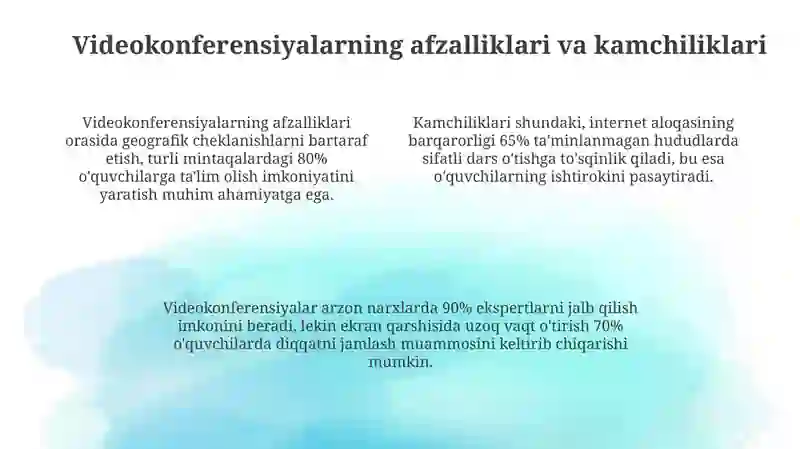 Videokonferensiyalarning afzalliklari va kamchiliklari

Videokonferensiyalarning afzalliklari orasida geografik cheklanishlarni bartaraf etish, turli mintaqalardagi 80% o'quvchilarga ta'lim olish imkoniyatini yaratish muhim ahamiyatga ega.

Kamchiliklari shundaki, internet aloqasining barqarorligi 65% ta'minlanmagan hududlarda sifatli dars o'tishga to'sqinlik qiladi, bu esa o'quvchilarning ishtirokini pasaytiradi.

Videokonferensiyalar arzon narxlarda 90% ekspertlarni jalb qilish imkonini beradi, lekin ekran qarshisida uzoq vaqt o'tirish 70% o'quvchilarda diqqatni jamlash muammosini keltirib chiqarishi mumkin.